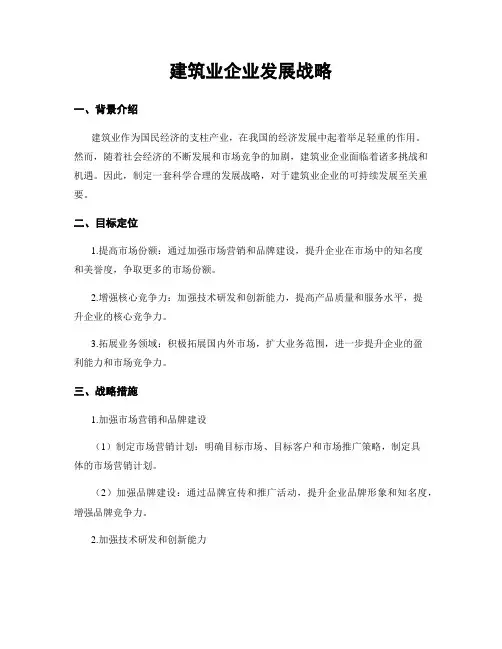 建筑业企业发展战略

一、背景介绍

建筑业作为国民经济的支柱产业，在我国的经济发展中起着举足轻重的作用。然而，随着社会经济的不断发展和市场竞争的加剧，建筑业企业面临着诸多挑战和机遇。因此，制定一套科学合理的发展战略，对于建筑业企业的可持续发展至关重要。

二、目标定位

1.提高市场份额：通过加强市场营销和品牌建设，提升企业在市场中的知名度和美誉度，争取更多的市场份额。

2.增强核心竞争力：加强技术研发和创新能力，提高产品质量和服务水平，提升企业的核心竞争力。

3.拓展业务领域：积极拓展国内外市场，扩大业务范围，进一步提升企业的盈利能力和市场竞争力。

三、战略措施

1.加强市场营销和品牌建设

（1）制定市场营销计划：明确目标市场、目标客户和市场推广策略，制定具体的市场营销计划。

（2）加强品牌建设：通过品牌宣传和推广活动，提升企业品牌形象和知名度，增强品牌竞争力。

2.加强技术研发和创新能力